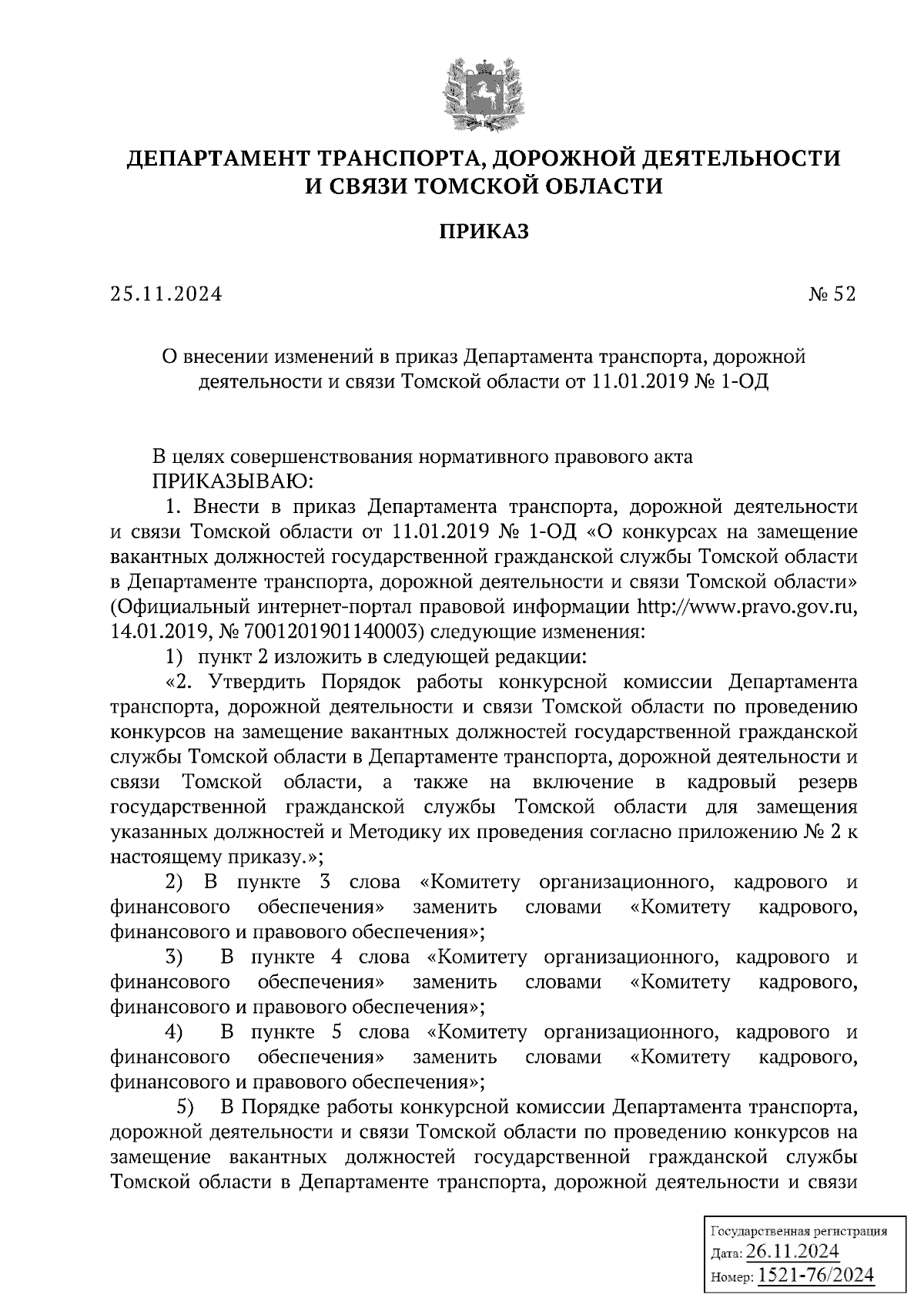 ДЕПАРТАМЕНТ ТРАНСПОРТА, ДОРОЖНОЙ ДЕЯТЕЛЬНОСТИ И СВЯЗИ ТОМСКОЙ ОБЛАСТИ

ПРИКАЗ

25.11.2024 № 52

О внесении изменений в приказ Департамента транспорта, дорожной деятельности и связи Томской области от 11.01.2019 № 1-ОД

В целях совершенствования нормативного правового акта
ПРИКАЗЫВАЮ:
1. Внести в приказ Департамента транспорта, дорожной деятельности и связи Томской области от 11.01.2019 № 1-ОД «О конкурсах на замещение вакантных должностей государственной гражданской службы Томской области в Департаменте транспорта, дорожной деятельности и связи Томской области» (Официальный интернет-портал правовой информации http://www.pravo.gov.ru, 14.01.2019, № 7001201901140003) следующие изменения:
1) пункт 2 изложить в следующей редакции:
«2. Утвердить Порядок работы конкурсной комиссии Департамента транспорта, дорожной деятельности и связи Томской области по проведению конкурсов на замещение вакантных должностей государственной гражданской службы Томской области в Департаменте транспорта, дорожной деятельности и связи Томской области, а также на включение в кадровый резерв государственной гражданской службы Томской области для замещения указанных должностей и Методику их проведения согласно приложению № 2 к настоящему приказу.»;
2) В пункте 3 слова «Комитету организационного, кадрового и финансового обеспечения» заменить словами «Комитету кадрового, финансового и правового обеспечения»;
3) В пункте 4 слова «Комитету организационного, кадрового и финансового обеспечения» заменить словами «Комитету кадрового, финансового и правового обеспечения»;
4) В пункте 5 слова «Комитету организационного, кадрового и финансового обеспечения» заменить словами «Комитету кадрового, финансового и правового обеспечения»;
5) В Порядке работы конкурсной комиссии Департамента транспорта, дорожной деятельности и связи Томской области по проведению конкурсов на замещение вакантных должностей государственной гражданской службы Томской области в Департаменте транспорта, дорожной деятельности и связи

Государственная регистрация
Дата: 26.11.2024
Номер: 1521-76/2024